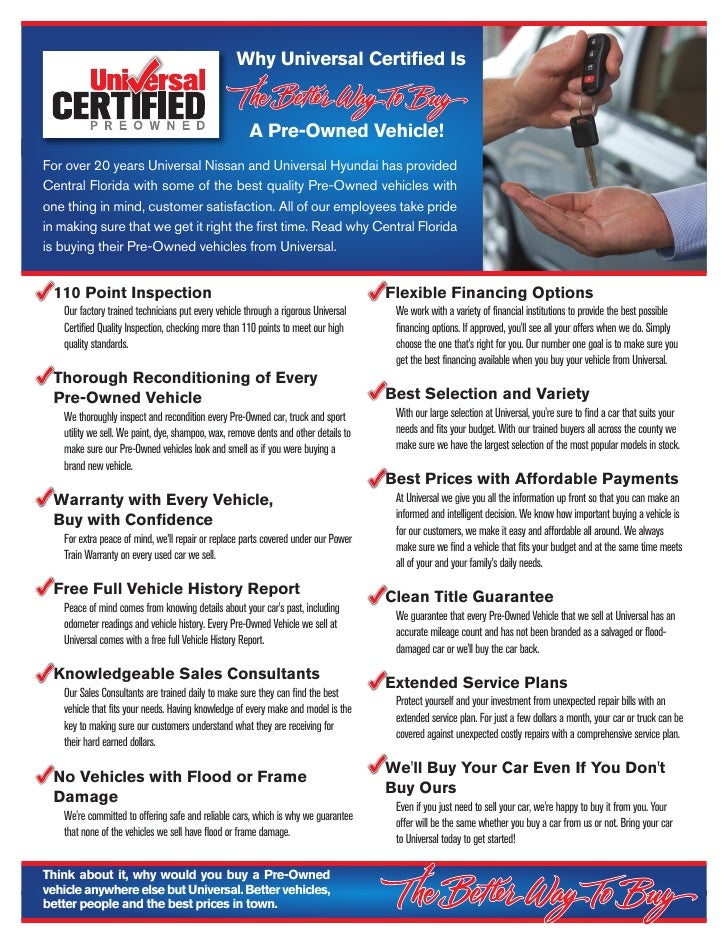 Universal CERTIFIED PREOWNED

Why Universal Certified Is The Better Way To Buy A Pre-Owned Vehicle!

For over 20 years Universal Nissan and Universal Hyundai has provided Central Florida with some of the best quality Pre-Owned vehicles with one thing in mind, customer satisfaction. All of our employees take pride in making sure that we get it right the first time. Read why Central Florida is buying their Pre-Owned vehicles from Universal.

110 Point Inspection
Our factory trained technicians put every vehicle through a rigorous Universal Certified Quality Inspection, checking more than 110 points to meet our high quality standards.

Thorough Reconditioning of Every Pre-Owned Vehicle
We thoroughly inspect and recondition every Pre-Owned car, truck and sport utility we sell. We paint, dye, shampoo, wax, remove dents and other details to make sure our Pre-Owned vehicles look and smell as if you were buying a brand new vehicle.

Warranty with Every Vehicle, Buy with Confidence
For extra peace of mind, we'll repair or replace parts covered under our Power Train Warranty on every used car we sell.

Free Full Vehicle History Report
Peace of mind comes from knowing details about your car's past, including odometer readings and vehicle history. Every Pre-Owned Vehicle we sell at Universal comes with a free full Vehicle History Report.

Knowledgeable Sales Consultants
Our Sales Consultants are trained daily to make sure they can find the best vehicle that fits your needs. Having knowledge of every make and model is the key to making sure our customers understand what they are receiving for their hard earned dollars.

No Vehicles with Flood or Frame Damage
We're committed to offering safe and reliable cars, which is why we guarantee that none of the vehicles we sell have flood or frame damage.

Flexible Financing Options
We work with a variety of financial institutions to provide the best possible financing options. If approved, you'll see all your offers when we do. Simply choose the one that's right for you. Our number one goal is to make sure you get the best financing available when you buy your vehicle from Universal.

Best Selection and Variety
With our large selection at Universal, you're sure to find a car that suits your needs and fits your budget. With our trained buyers all across the county we make sure we have the largest selection of the most popular models in stock.

Best Prices with Affordable Payments
At Universal we give you all the information up front so that you can make an informed and intelligent decision. We know how important buying a vehicle is for our customers, we make it easy and affordable all around. We always make sure we find a vehicle that fits your budget and at the same time meets all of your and your family's daily needs.

Clean Title Guarantee
We guarantee that every Pre-Owned Vehicle that we sell at Universal has an accurate mileage count and has not been branded as a salvaged or flood-damaged car or we'll buy the car back.

Extended Service Plans
Protect yourself and your investment from unexpected repair bills with an extended service plan. For just a few dollars a month, your car or truck can be covered against unexpected costly repairs with a comprehensive service plan.

We'll Buy Your Car Even If You Don't Buy Ours
Even if you just need to sell your car, we're happy to buy it from you. Your offer will be the same whether you buy a car from us or not. Bring your car to Universal today to get started!

Think about it, why would you buy a Pre-Owned vehicle anywhere else but Universal. Better vehicles, better people and the best prices in town.

The Better Way To Buy